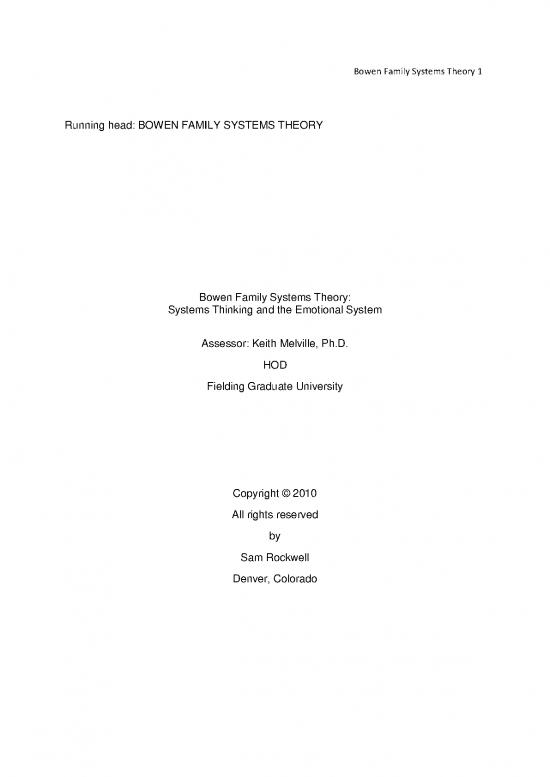 Bowen Family Systems Theory 1

Running head: BOWEN FAMILY SYSTEMS THEORY

Bowen Family Systems Theory:
Systems Thinking and the Emotional System

Assessor: Keith Melville, Ph.D.

HOD

Fielding Graduate University

Copyright © 2010

All rights reserved

by

Sam Rockwell

Denver, Colorado